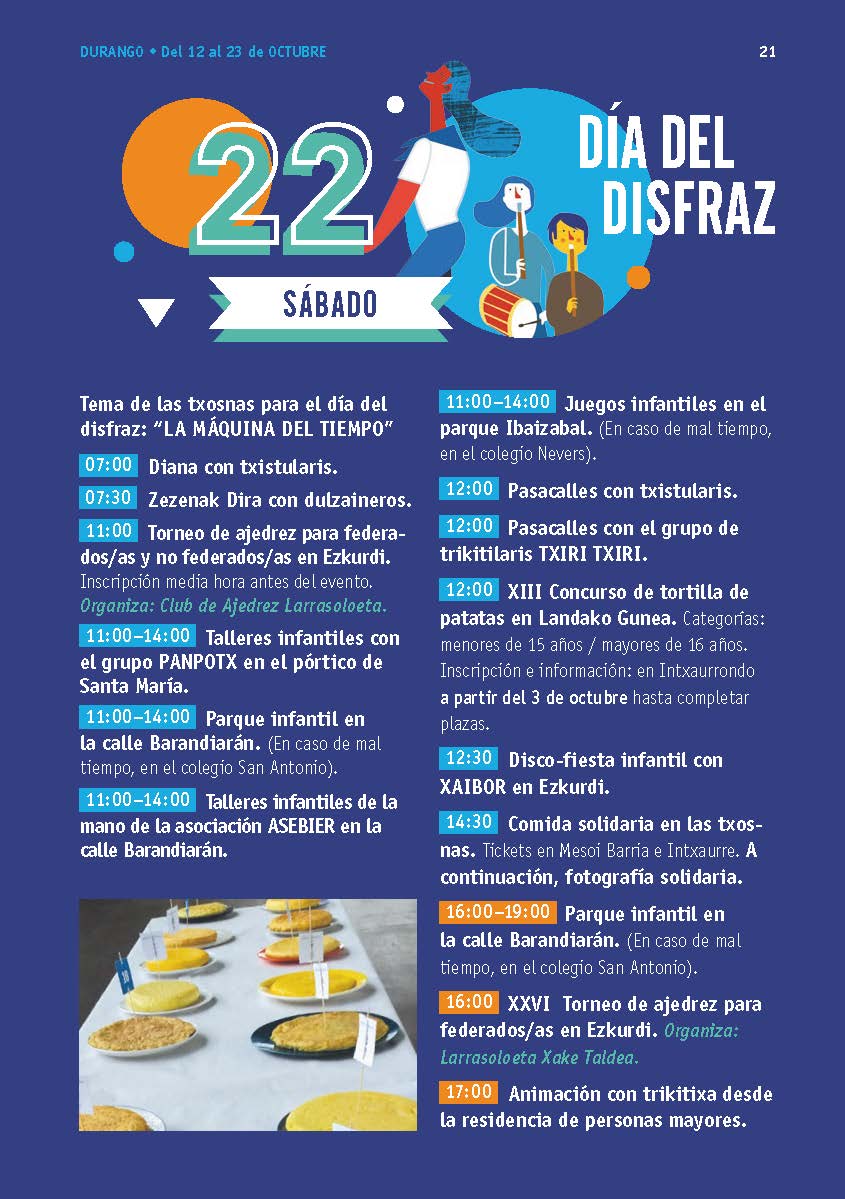 DURANGO • Del 12 al 23 de OCTUBRE

21

22

SÁBADO

DÍA DEL DISFRAZ

Tema de las txosnas para el día del disfraz: "LA MÁQUINA DEL TIEMPO"

07:00 Diana con txistularis.

07:30 Zezenak Dira con dulzaineros.

11:00 Torneo de ajedrez para federados/as y no federados/as en Ezkurdi. Inscripción media hora antes del evento. Organiza: Club de Ajedrez Larrasoloeta.

11:00–14:00 Talleres infantiles con el grupo PANPOTX en el pórtico de Santa María.

11:00–14:00 Parque infantil en la calle Barandiarán. (En caso de mal tiempo, en el colegio San Antonio).

11:00–14:00 Talleres infantiles de la mano de la asociación ASEBIER en la calle Barandiarán.

11:00–14:00 Juegos infantiles en el parque Ibaizabal. (En caso de mal tiempo, en el colegio Nevers).

12:00 Pasacalles con txistularis.

12:00 Pasacalles con el grupo de trikitilaris TXIRI TXIRI.

12:00 XIII Concurso de tortilla de patatas en Landako Gunea. Categorías: menores de 15 años / mayores de 16 años. Inscripción e información: en Intxaurrondo a partir del 3 de octubre hasta completar plazas.

12:30 Disco-fiesta infantil con XAIBOR en Ezkurdi.

14:30 Comida solidaria en las txosnas. Tickets en Mesoi Barria e Intxaurre. A continuación, fotografía solidaria.

16:00–19:00 Parque infantil en la calle Barandiarán. (En caso de mal tiempo, en el colegio San Antonio).

16:00 XXVI Torneo de ajedrez para federados/as en Ezkurdi. Organiza: Larrasoloeta Xake Taldea.

17:00 Animación con trikitixa desde la residencia de personas mayores.